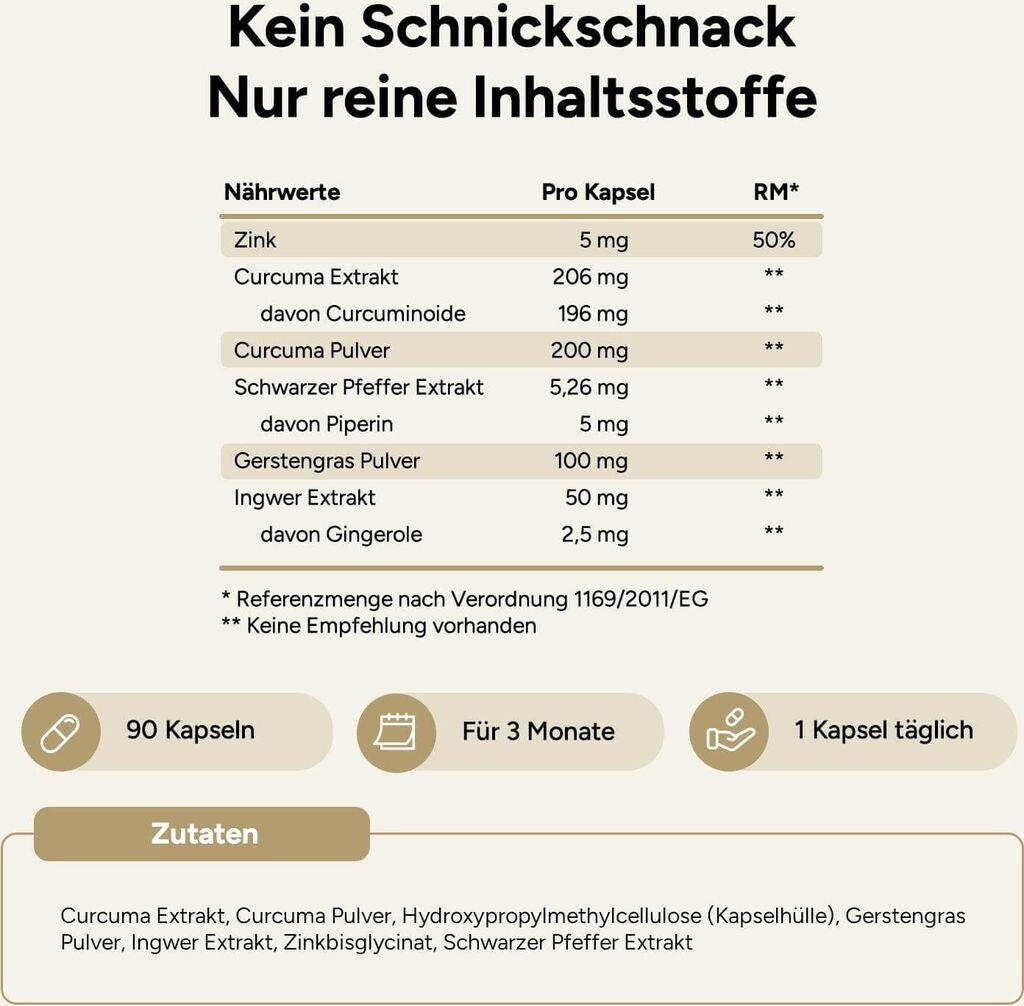 Kein Schnickschnack
Nur reine Inhaltsstoffe

| Nährwerte | Pro Kapsel | RM* |
|---|---|---|
| Zink | 5 mg | 50% |
| Curcuma Extrakt | 206 mg | ** |
| davon Curcuminoide | 196 mg | ** |
| Curcuma Pulver | 200 mg | ** |
| Schwarzer Pfeffer Extrakt | 5,26 mg | ** |
| davon Piperin | 5 mg | ** |
| Gerstengras Pulver | 100 mg | ** |
| Ingwer Extrakt | 50 mg | ** |
| davon Gingerole | 2,5 mg | ** |

* Referenzmenge nach Verordnung 1169/2011/EG
** Keine Empfehlung vorhanden

90 Kapseln

Für 3 Monate

1 Kapsel täglich

Zutaten

Curcuma Extrakt, Curcuma Pulver, Hydroxypropylmethylcellulose (Kapselhülle), Gerstengras Pulver, Ingwer Extrakt, Zinkbisglycinat, Schwarzer Pfeffer Extrakt